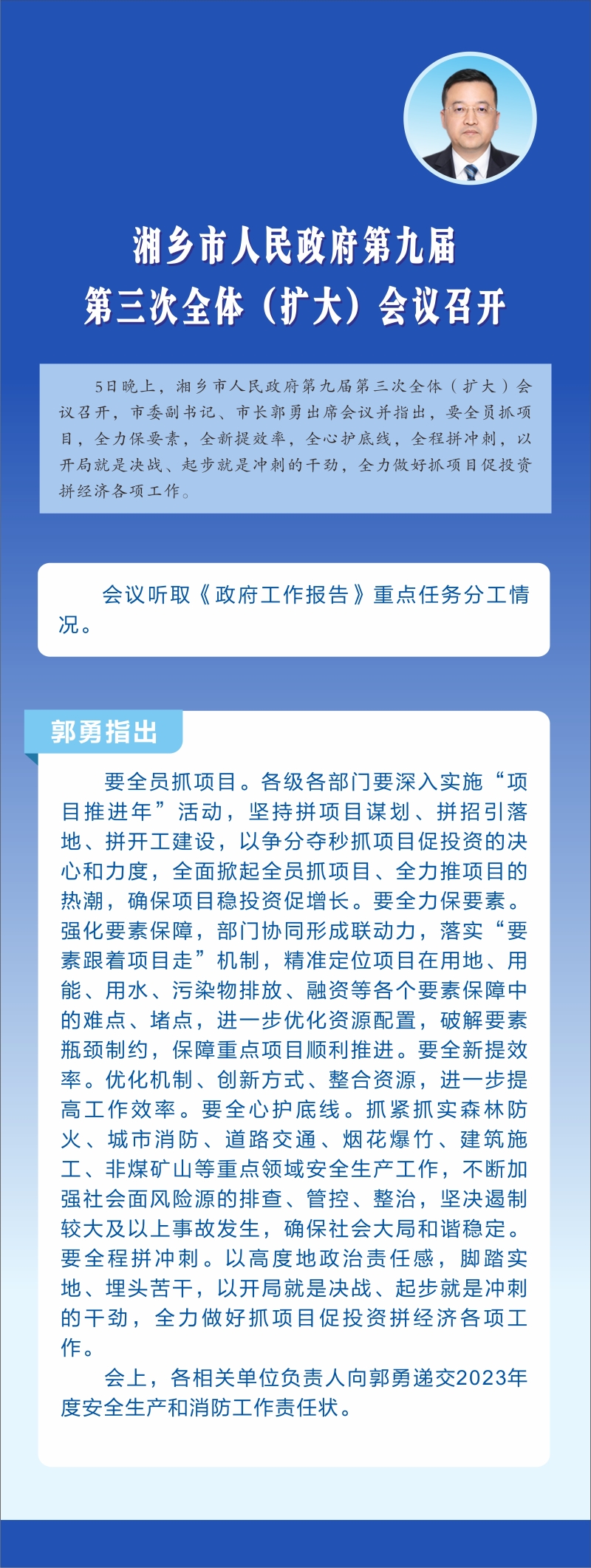 湘乡市人民政府第九届
第三次全体（扩大）会议召开

5日晚上，湘乡市人民政府第九届第三次全体（扩大）会议召开，市委副书记、市长郭勇出席会议并指出，要全员抓项目，全力保要素，全新提效率，全心护底线，全程拼冲刺，以开局就是决战、起步就是冲刺的干劲，全力做好抓项目促投资拼经济各项工作。

会议听取《政府工作报告》重点任务分工情况。

郭勇指出

要全员抓项目。各级各部门要深入实施“项目推进年”活动，坚持拼项目谋划、拼招引落地、拼开工建设，以争分夺秒抓项目促投资的决心和力度，全面掀起全员抓项目、全力推项目的热潮，确保项目稳投资促增长。要全力保要素。强化要素保障，部门协同形成联动力，落实“要素跟着项目走”机制，精准定位项目在用地、用能、用水、污染物排放、融资等各个要素保障中的难点、堵点，进一步优化资源配置，破解要素瓶颈制约，保障重点项目顺利推进。要全新提效率。优化机制、创新方式、整合资源，进一步提高工作效率。要全心护底线。抓紧抓实森林防火、城市消防、道路交通、烟花爆竹、建筑施工、非煤矿山等重点领域安全生产工作，不断加强社会面风险源的排查、管控、整治，坚决遏制较大及以上事故发生，确保社会大局和谐稳定。要全程拼冲刺。以高度地政治责任感，脚踏实地、埋头苦干，以开局就是决战、起步就是冲刺的干劲，全力做好抓项目促投资拼经济各项工作。

会上，各相关单位负责人向郭勇递交2023年度安全生产和消防工作责任状。